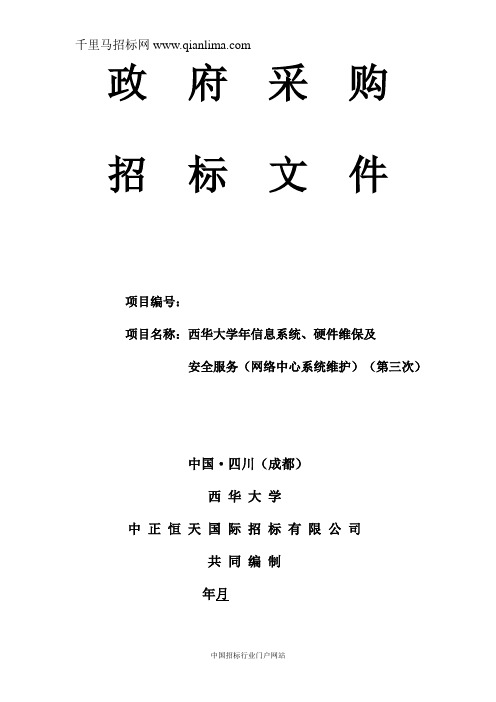 千里马招标网 www.qianlima.com

政 府 采 购

招 标 文 件

项目编号：

项目名称：西华大学年信息系统、硬件维保及安全服务（网络中心系统维护）（第三次）

中国·四川（成都）

西 华 大 学

中 正 恒 天 国 际 招 标 有 限 公 司

共 同 编 制

年月

中国招标行业门户网站